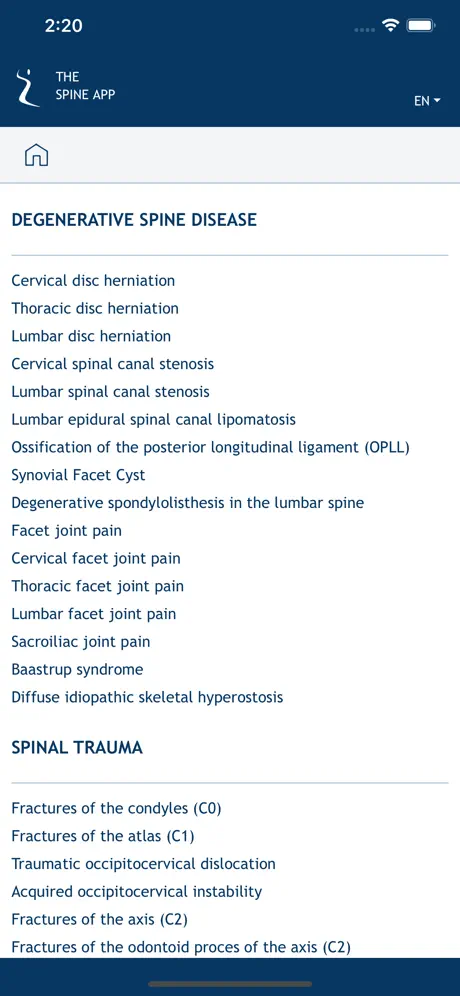 2:20

THE
SPINE APP

EN

DEGENERATIVE SPINE DISEASE

Cervical disc herniation
Thoracic disc herniation
Lumbar disc herniation
Cervical spinal canal stenosis
Lumbar spinal canal stenosis
Lumbar epidural spinal canal lipomatosis
Ossification of the posterior longitudinal ligament (OPLL)
Synovial Facet Cyst
Degenerative spondylolisthesis in the lumbar spine
Facet joint pain
Cervical facet joint pain
Thoracic facet joint pain
Lumbar facet joint pain
Sacroiliac joint pain
Baastrup syndrome
Diffuse idiopathic skeletal hyperostosis

SPINAL TRAUMA

Fractures of the condyles (C0)
Fractures of the atlas (C1)
Traumatic occipitocervical dislocation
Acquired occipitocervical instability
Fractures of the axis (C2)
Fractures of the odontoid proces of the axis (C2)